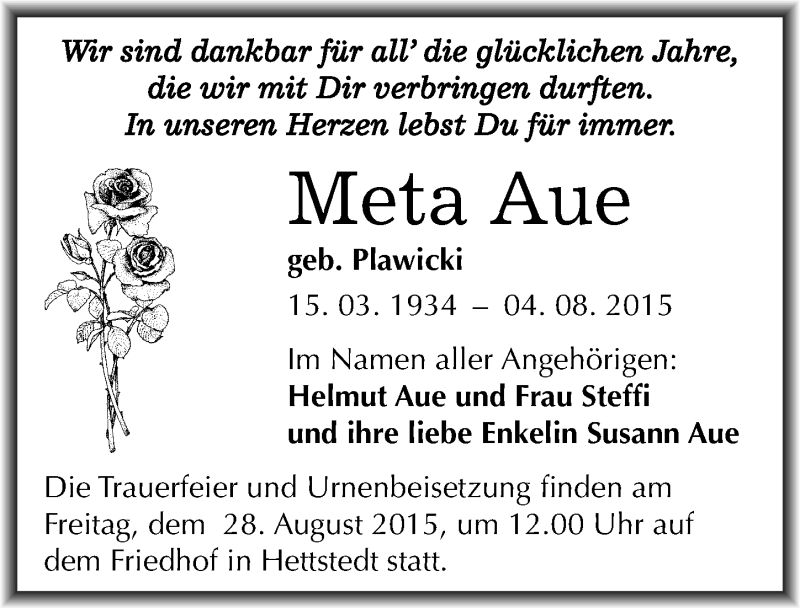 Wir sind dankbar für all' die glücklichen Jahre, die wir mit Dir verbringen durften. In unseren Herzen lebst Du für immer.

Meta Aue

geb. Plawicki

15. 03. 1934 – 04. 08. 2015

Im Namen aller Angehörigen:
Helmut Aue und Frau Steffi
und ihre liebe Enkelin Susann Aue

Die Trauerfeier und Urnenbeisetzung finden am Freitag, dem 28. August 2015, um 12.00 Uhr auf dem Friedhof in Hettstedt statt.